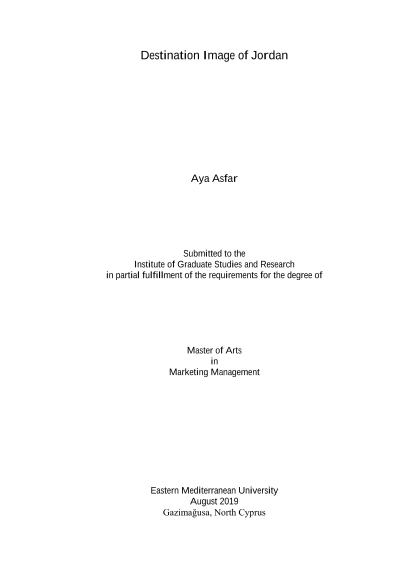 Destination Image of Jordan

Aya Asfar

Submitted to the
Institute of Graduate Studies and Research
in partial fulfillment of the requirements for the degree of

Master of Arts
in
Marketing Management

Eastern Mediterranean University
August 2019
Gazimağusa, North Cyprus